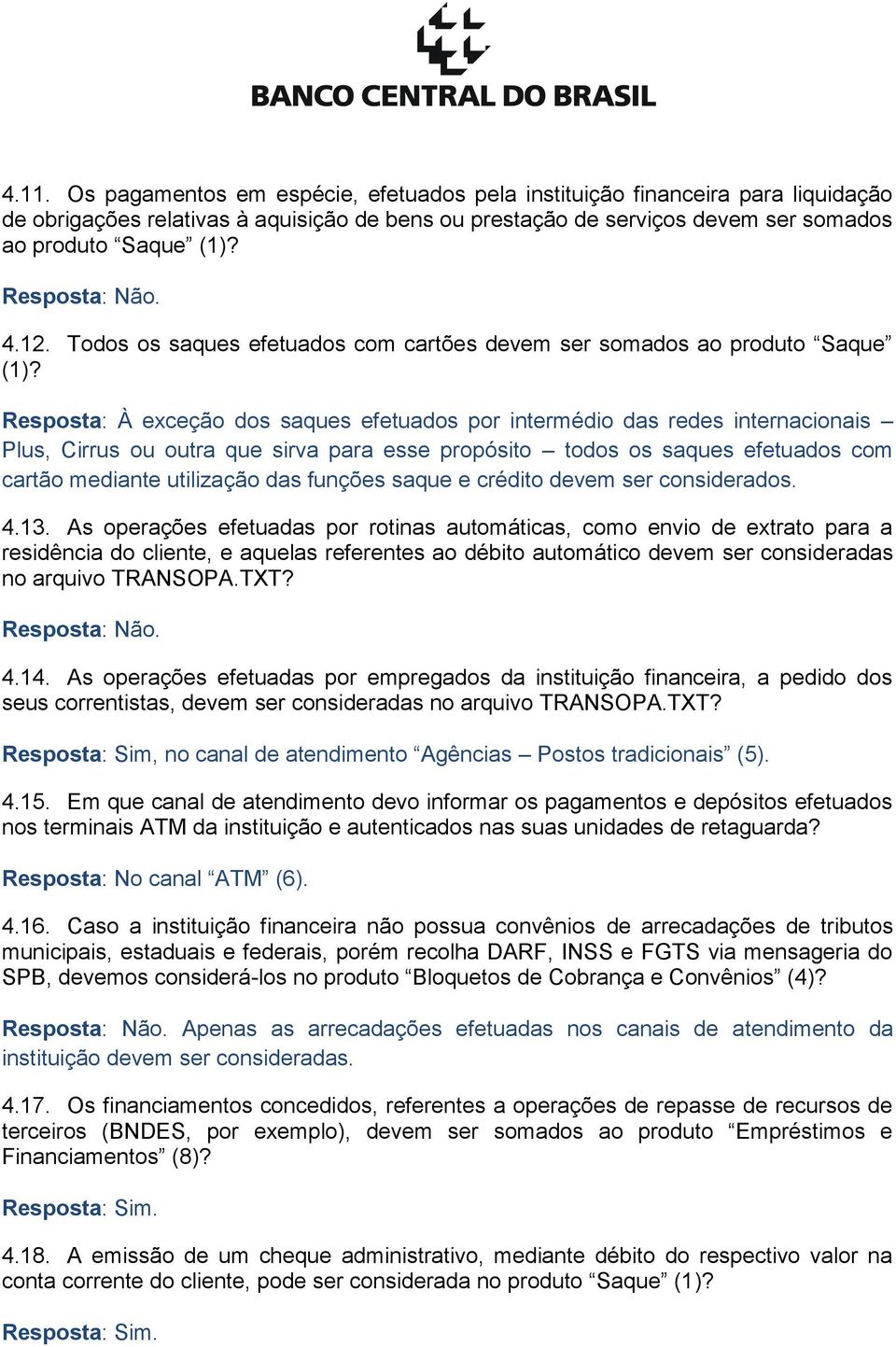 BANCO CENTRAL DO BRASIL

4.11. Os pagamentos em espécie, efetuados pela instituição financeira para liquidação de obrigações relativas à aquisição de bens ou prestação de serviços devem ser somados ao produto “Saque” (1)?

Resposta: Não.

4.12. Todos os saques efetuados com cartões devem ser somados ao produto “Saque” (1)?

Resposta: À exceção dos saques efetuados por intermédio das redes internacionais – Plus, Cirrus ou outra que sirva para esse propósito – todos os saques efetuados com cartão mediante utilização das funções saque e crédito devem ser considerados.

4.13. As operações efetuadas por rotinas automáticas, como envio de extrato para a residência do cliente, e aquelas referentes ao débito automático devem ser consideradas no arquivo TRANSOPA.TXT?

Resposta: Não.

4.14. As operações efetuadas por empregados da instituição financeira, a pedido dos seus correntistas, devem ser consideradas no arquivo TRANSOPA.TXT?

Resposta: Sim, no canal de atendimento “Agências – Postos tradicionais” (5).

4.15. Em que canal de atendimento devo informar os pagamentos e depósitos efetuados nos terminais ATM da instituição e autenticados nas suas unidades de retaguarda?

Resposta: No canal “ATM” (6).

4.16. Caso a instituição financeira não possua convênios de arrecadações de tributos municipais, estaduais e federais, porém recolha DARF, INSS e FGTS via mensageria do SPB, devemos considerá-los no produto “Bloquetos de Cobrança e Convênios” (4)?

Resposta: Não. Apenas as arrecadações efetuadas nos canais de atendimento da instituição devem ser consideradas.

4.17. Os financiamentos concedidos, referentes a operações de repasse de recursos de terceiros (BNDES, por exemplo), devem ser somados ao produto “Empréstimos e Financiamentos” (8)?

Resposta: Sim.

4.18. A emissão de um cheque administrativo, mediante débito do respectivo valor na conta corrente do cliente, pode ser considerada no produto “Saque” (1)?

Resposta: Sim.